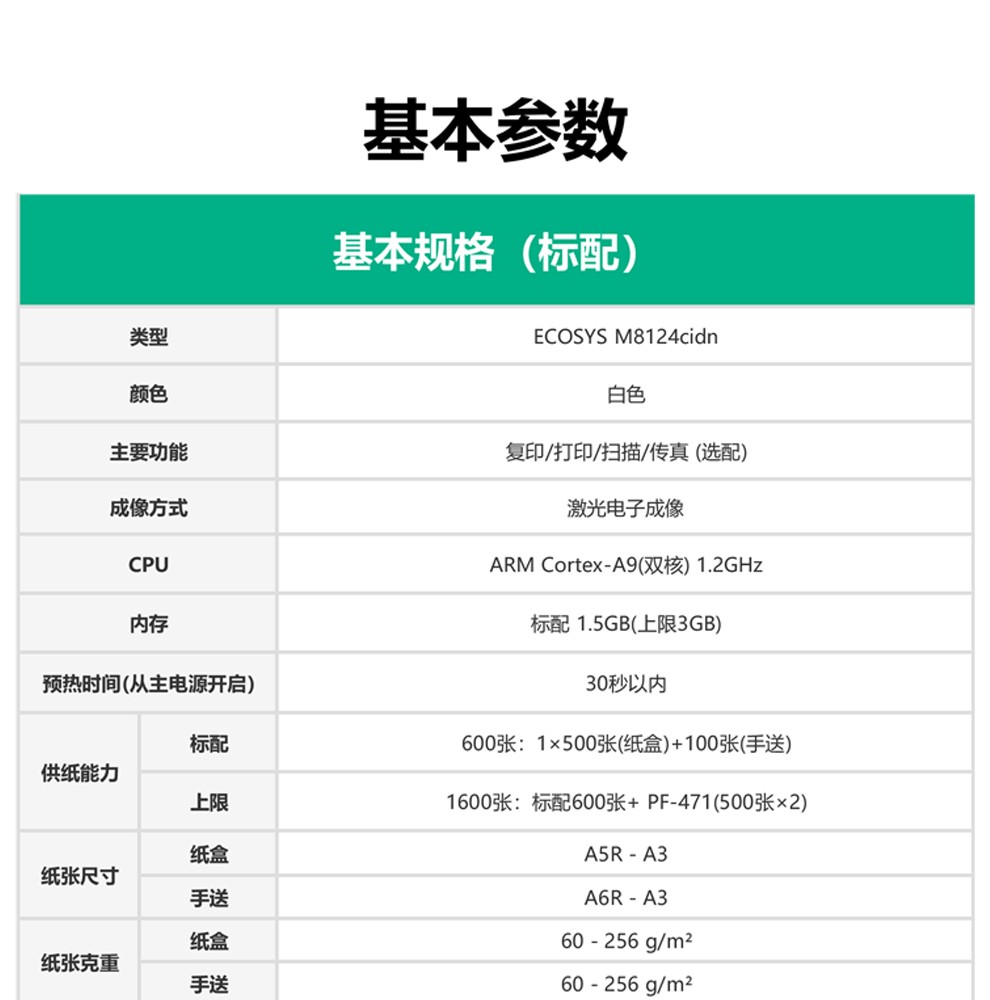 基本参数

基本规格（标配）

| 类型 | | ECOSYS M8124cidn |
|---|---|---|
| 颜色 | | 白色 |
| 主要功能 | | 复印/打印/扫描/传真 (选配) |
| 成像方式 | | 激光电子成像 |
| CPU | | ARM Cortex-A9(双核) 1.2GHz |
| 内存 | | 标配 1.5GB(上限3GB) |
| 预热时间(从主电源开启) | | 30秒以内 |
| 供纸能力 | 标配 | 600张：1×500张(纸盒)+100张(手送) |
| 供纸能力 | 上限 | 1600张：标配600张+ PF-471(500张×2) |
| 纸张尺寸 | 纸盒 | A5R - A3 |
| 纸张尺寸 | 手送 | A6R - A3 |
| 纸张克重 | 纸盒 | 60 - 256 g/m² |
| 纸张克重 | 手送 | 60 - 256 g/m² |